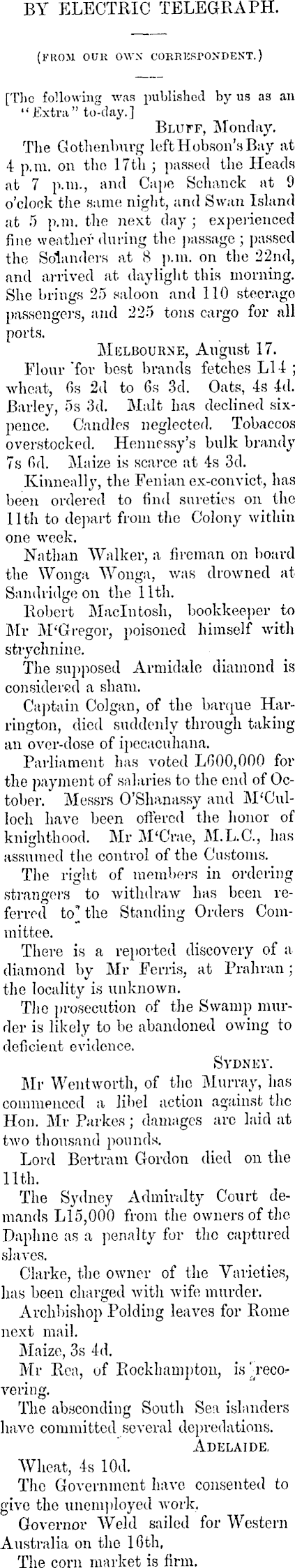 BY ELECTRIC TELEGRAPH.

(FROM OUR OWN CORRESPONDENT.)

[The following was published by us as an "Extra" to-day.]

BLUFF, Monday.

The Gothenburg left Hobson's Bay at 4 p.m. on the 17th; passed the Heads at 7 p.m., and Cape Schanck at 9 o'clock the same night, and Swan Island at 5 p.m. the next day; experienced fine weather during the passage; passed the Solanders at 8 p.m. on the 22nd, and arrived at daylight this morning. She brings 25 saloon and 110 steerage passengers, and 225 tons cargo for all ports.

MELBOURNE, August 17.

Flour for best brands fetches L14; wheat, 6s 2d to 6s 3d. Oats, 4s 4d. Barley, 5s 3d. Malt has declined sixpence. Candles neglected. Tobaccos overstocked. Hennessy's bulk brandy 7s 6d. Maize is scarce at 4s 3d.

Kinneally, the Fenian ex-convict, has been ordered to find sureties on the 11th to depart from the Colony within one week.

Nathan Walker, a fireman on board the Wonga Wonga, was drowned at Sandridge on the 11th.

Robert MacIntosh, bookkeeper to Mr M'Gregor, poisoned himself with strychnine.

The supposed Armidale diamond is considered a sham.

Captain Colgan, of the barque Harrington, died suddenly through taking an over-dose of ipecacuhana.

Parliament has voted L600,000 for the payment of salaries to the end of October. Messrs O'Shanassy and M'Culloch have been offered the honor of knighthood. Mr M'Crae, M.L.C., has assumed the control of the Customs.

The right of members in ordering strangers to withdraw has been referred to the Standing Orders Committee.

There is a reported discovery of a diamond by Mr Ferris, at Prahran; the locality is unknown.

The prosecution of the Swamp murder is likely to be abandoned owing to deficient evidence.

SYDNEY.

Mr Wentworth, of the Murray, has commenced a libel action against the Hon. Mr Parkes; damages are laid at two thousand pounds.

Lord Bertram Gordon died on the 11th.

The Sydney Admiralty Court demands L15,000 from the owners of the Daphne as a penalty for the captured slaves.

Clarke, the owner of the Varieties, has been charged with wife murder.

Archbishop Polding leaves for Rome next mail.

Maize, 3s 4d.

Mr Rea, of Rockhampton, is recovering.

The absconding South Sea islanders have committed several depredations.

ADELAIDE.

Wheat, 4s 10d.

The Government have consented to give the unemployed work.

Governor Weld sailed for Western Australia on the 16th.

The corn market is firm.